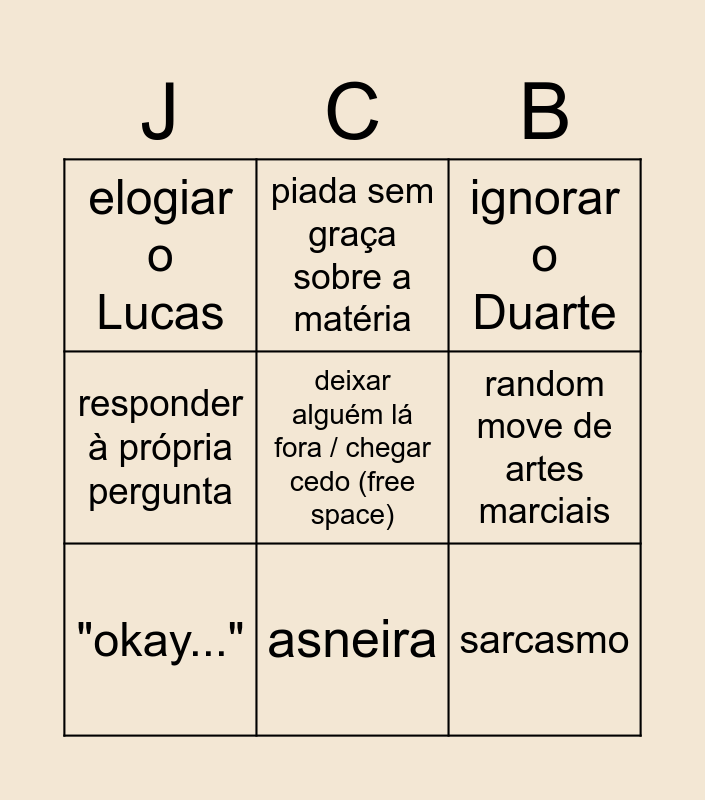 | J | C | B |
|---|---|---|
| elogiar o Lucas | piada sem graça sobre a matéria | ignorar o Duarte |
| responder à própria pergunta | deixar alguém lá fora / chegar cedo (free space) | random move de artes marciais |
| "okay..." | asneira | sarcasmo |